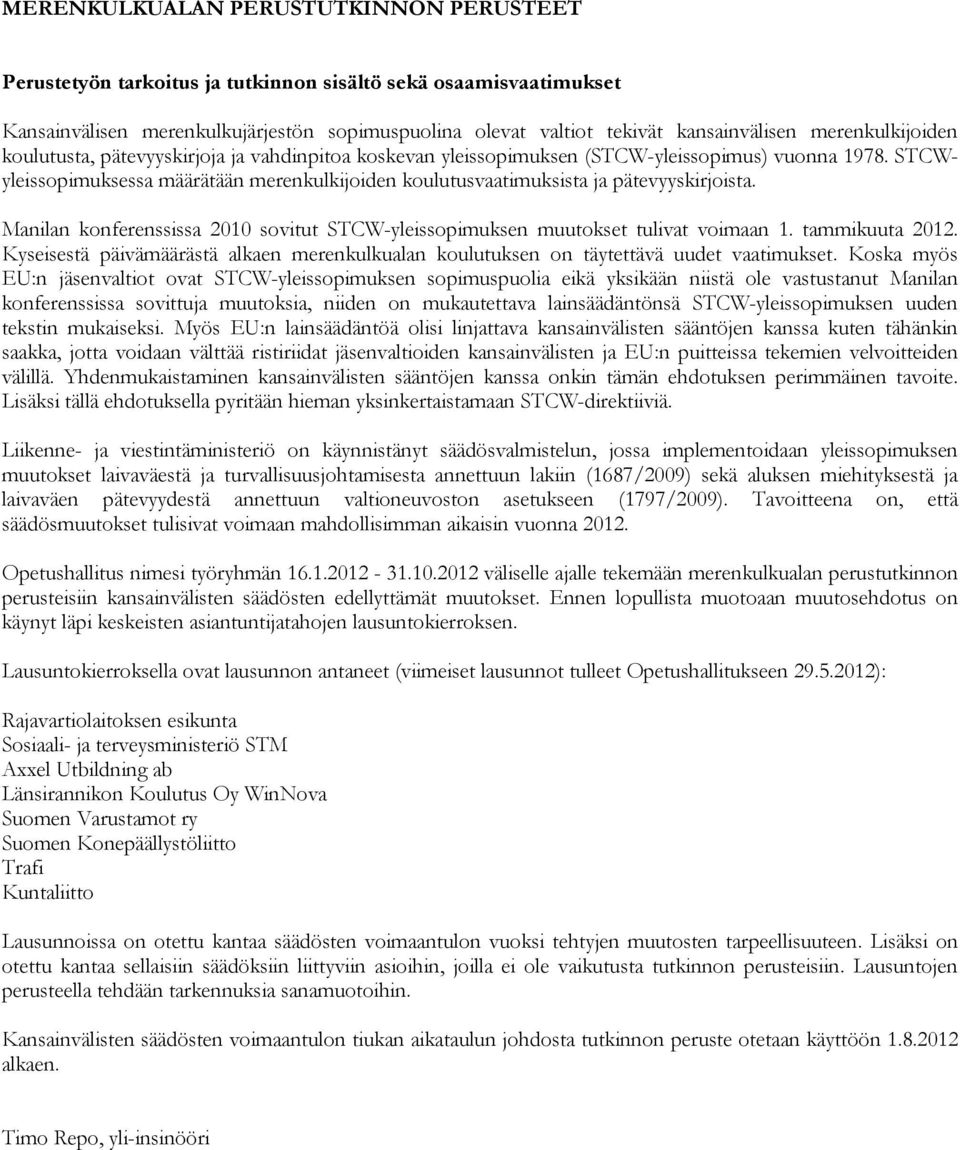 MERENKULKUALAN PERUSTUTKINNON PERUSTEET

Perustetyön tarkoitus ja tutkinnon sisältö sekä osaamisvaatimukset

Kansainvälisen merenkulkujärjestön sopimuspuolina olevat valtiot tekivät kansainvälisen merenkulkijoiden koulutusta, pätevyyskirjoja ja vahdinpitoa koskevan yleissopimuksen (STCW-yleissopimus) vuonna 1978. STCW-yleissopimuksessa määrätään merenkulkijoiden koulutusvaatimuksista ja pätevyyskirjoista.

Manilan konferenssissa 2010 sovitut STCW-yleissopimuksen muutokset tulivat voimaan 1. tammikuuta 2012. Kyseisestä päivämäärästä alkaen merenkulkualan koulutuksen on täytettävä uudet vaatimukset. Koska myös EU:n jäsenvaltiot ovat STCW-yleissopimuksen sopimuspuolia eikä yksikään niistä ole vastustanut Manilan konferenssissa sovittuja muutoksia, niiden on mukautettava lainsäädäntönsä STCW-yleissopimuksen uuden tekstin mukaiseksi. Myös EU:n lainsäädäntöä olisi linjattava kansainvälisten sääntöjen kanssa kuten tähänkin saakka, jotta voidaan välttää ristiriidat jäsenvaltioiden kansainvälisten ja EU:n puitteissa tekemien velvoitteiden välillä. Yhdenmukaistaminen kansainvälisten sääntöjen kanssa onkin tämän ehdotuksen perimmäinen tavoite. Lisäksi tällä ehdotuksella pyritään hieman yksinkertaistamaan STCW-direktiiviä.

Liikenne- ja viestintäministeriö on käynnistänyt säädösvalmistelun, jossa implementoidaan yleissopimuksen muutokset laivaväestä ja turvallisuusjohtamisesta annettuun lakiin (1687/2009) sekä aluksen miehityksestä ja laivaväen pätevyydestä annettuun valtioneuvoston asetukseen (1797/2009). Tavoitteena on, että säädösmuutokset tulisivat voimaan mahdollisimman aikaisin vuonna 2012.

Opetushallitus nimesi työryhmän 16.1.2012 - 31.10.2012 väliselle ajalle tekemään merenkulkualan perustutkinnon perusteisiin kansainvälisten säädösten edellyttämät muutokset. Ennen lopullista muotoaan muutosehdotus on käynyt läpi keskeisten asiantuntijatahojen lausuntokierroksen.

Lausuntokierroksella ovat lausunnon antaneet (viimeiset lausunnot tulleet Opetushallitukseen 29.5.2012):

Rajavartiolaitoksen esikunta
Sosiaali- ja terveysministeriö STM
Axxel Utbildning ab
Länsirannikon Koulutus Oy WinNova
Suomen Varustamot ry
Suomen Konepäällystöliitto
Trafi
Kuntaliitto

Lausunnoissa on otettu kantaa säädösten voimaantulon vuoksi tehtyjen muutosten tarpeellisuuteen. Lisäksi on otettu kantaa sellaisiin säädöksiin liittyviin asioihin, joilla ei ole vaikutusta tutkinnon perusteisiin. Lausuntojen perusteella tehdään tarkennuksia sanamuotoihin.

Kansainvälisten säädösten voimaantulon tiukan aikataulun johdosta tutkinnon peruste otetaan käyttöön 1.8.2012 alkaen.

Timo Repo, yli-insinööri